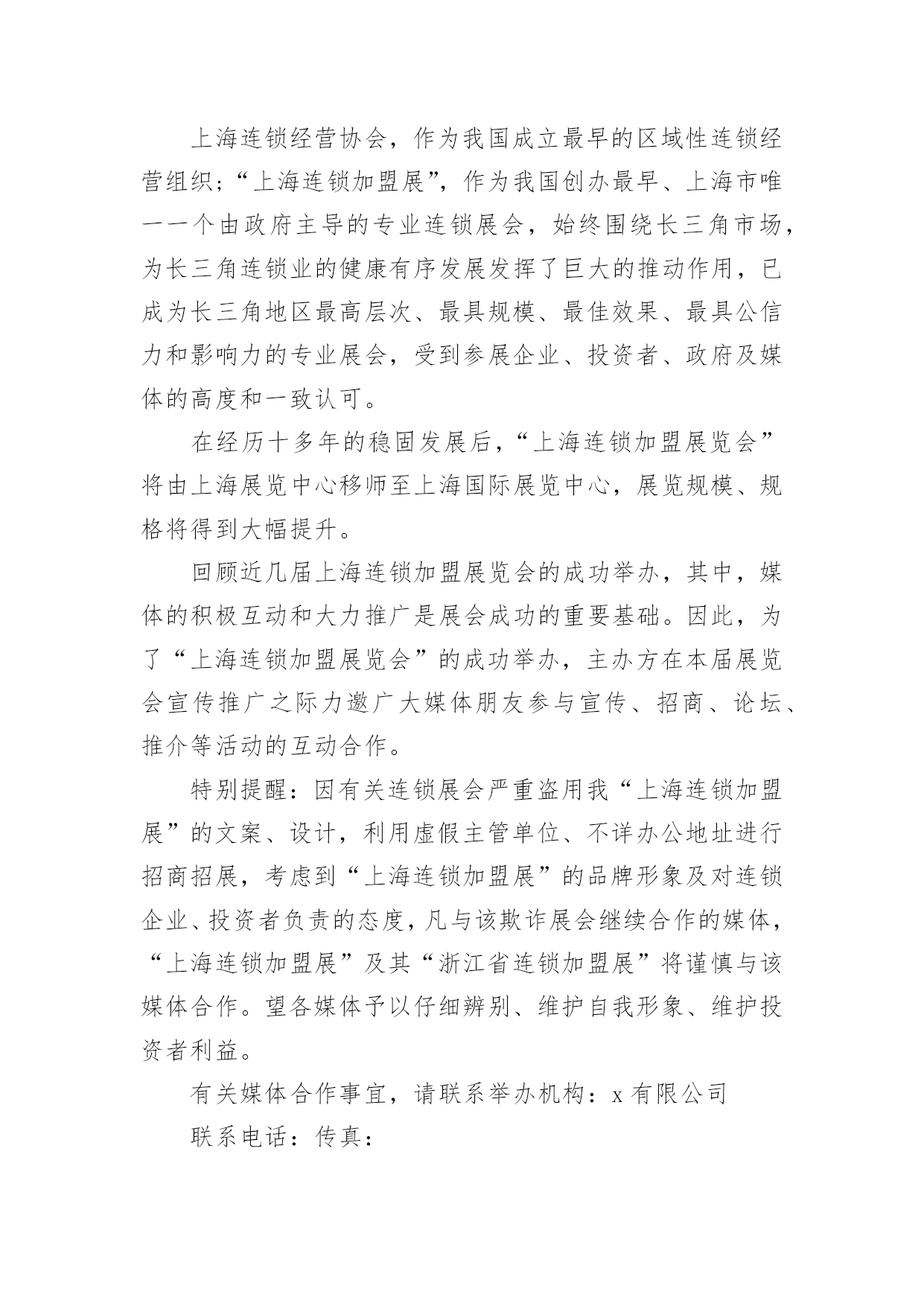 上海连锁经营协会，作为我国成立最早的区域性连锁经营组织；“上海连锁加盟展”，作为我国创办最早、上海市唯一一个由政府主导的专业连锁展会，始终围绕长三角市场，为长三角连锁业的健康有序发展发挥了巨大的推动作用，已成为长三角地区最高层次、最具规模、最佳效果、最具公信力和影响力的专业展会，受到参展企业、投资者、政府及媒体的高度和一致认可。

在经历十多年的稳固发展后，“上海连锁加盟展览会”将由上海展览中心移师至上海国际展览中心，展览规模、规格将得到大幅提升。

回顾近几届上海连锁加盟展览会的成功举办，其中，媒体的积极互动和大力推广是展会成功的重要基础。因此，为了“上海连锁加盟展览会”的成功举办，主办方在本届展览会宣传推广之际力邀广大媒体朋友参与宣传、招商、论坛、推介等活动的互动合作。

特别提醒：因有关连锁展会严重盗用我“上海连锁加盟展”的文案、设计，利用虚假主管单位、不详办公地址进行招商招展，考虑到“上海连锁加盟展”的品牌形象及对连锁企业、投资者负责的态度，凡与该欺诈展会继续合作的媒体，“上海连锁加盟展”及其“浙江省连锁加盟展”将谨慎与该媒体合作。望各媒体予以仔细辨别、维护自我形象、维护投资者利益。

有关媒体合作事宜，请联系举办机构：x 有限公司

联系电话：传真：